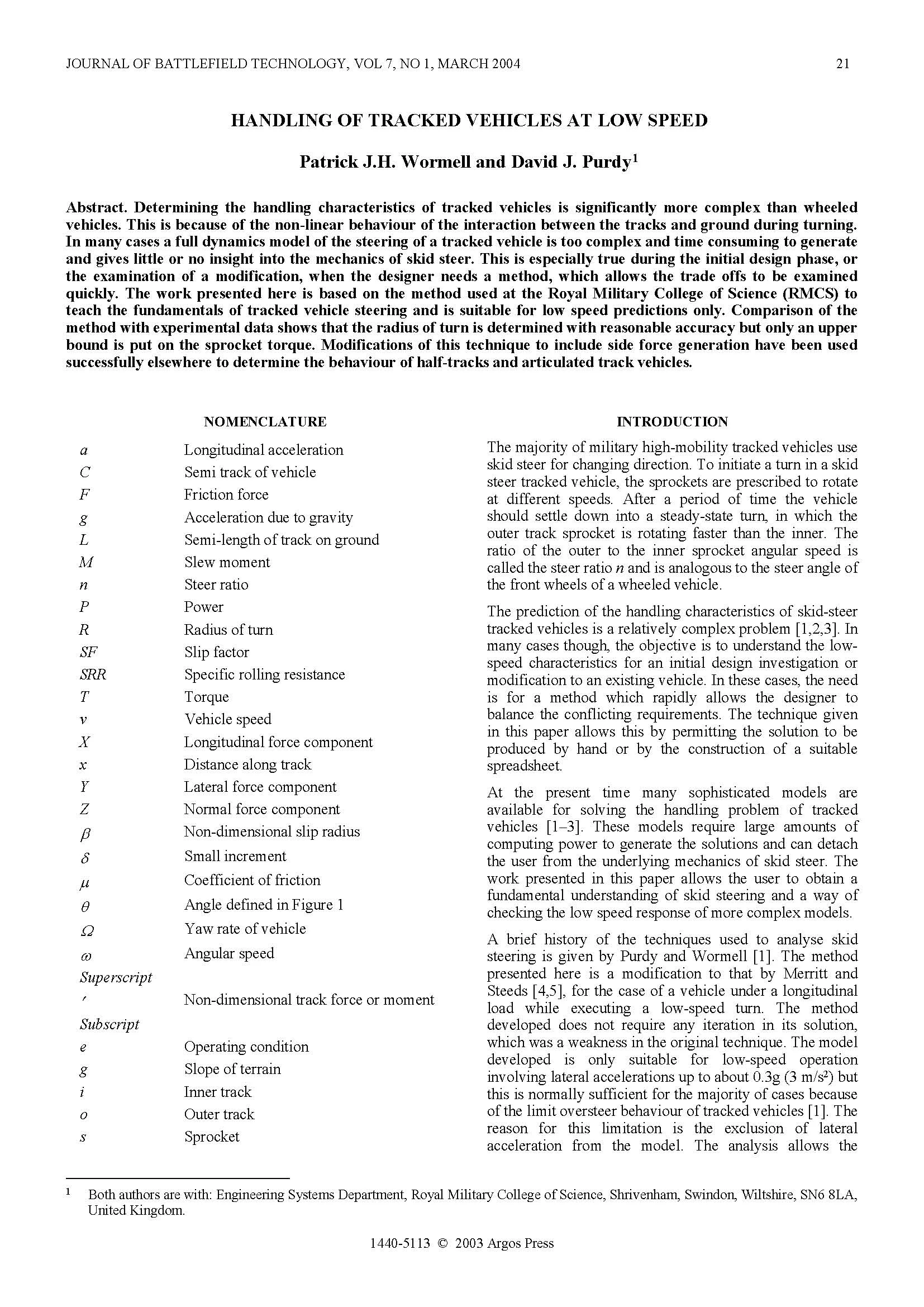 JOURNAL OF BATTLEFIELD TECHNOLOGY, VOL 7, NO 1, MARCH 2004 21

HANDLING OF TRACKED VEHICLES AT LOW SPEED

Patrick J.H. Wormell and David J. Purdy$^1$

Abstract. Determining the handling characteristics of tracked vehicles is significantly more complex than wheeled vehicles. This is because of the non-linear behaviour of the interaction between the tracks and ground during turning. In many cases a full dynamics model of the steering of a tracked vehicle is too complex and time consuming to generate and gives little or no insight into the mechanics of skid steer. This is especially true during the initial design phase, or the examination of a modification, when the designer needs a method, which allows the trade offs to be examined quickly. The work presented here is based on the method used at the Royal Military College of Science (RMCS) to teach the fundamentals of tracked vehicle steering and is suitable for low speed predictions only. Comparison of the method with experimental data shows that the radius of turn is determined with reasonable accuracy but only an upper bound is put on the sprocket torque. Modifications of this technique to include side force generation have been used successfully elsewhere to determine the behaviour of half-tracks and articulated track vehicles.

NOMENCLATURE

| | |
|---|---|
| $a$ | Longitudinal acceleration |
| $C$ | Semi track of vehicle |
| $F$ | Friction force |
| $g$ | Acceleration due to gravity |
| $L$ | Semi-length of track on ground |
| $M$ | Slew moment |
| $n$ | Steer ratio |
| $P$ | Power |
| $R$ | Radius of turn |
| $SF$ | Slip factor |
| $SRR$ | Specific rolling resistance |
| $T$ | Torque |
| $v$ | Vehicle speed |
| $X$ | Longitudinal force component |
| $x$ | Distance along track |
| $Y$ | Lateral force component |
| $Z$ | Normal force component |
| $\beta$ | Non-dimensional slip radius |
| $\delta$ | Small increment |
| $\mu$ | Coefficient of friction |
| $\theta$ | Angle defined in Figure 1 |
| $\Omega$ | Yaw rate of vehicle |
| $\omega$ | Angular speed |
| Superscript | |
| $'$ | Non-dimensional track force or moment |
| Subscript | |
| $e$ | Operating condition |
| $g$ | Slope of terrain |
| $i$ | Inner track |
| $o$ | Outer track |
| $s$ | Sprocket |

INTRODUCTION

The majority of military high-mobility tracked vehicles use skid steer for changing direction. To initiate a turn in a skid steer tracked vehicle, the sprockets are prescribed to rotate at different speeds. After a period of time the vehicle should settle down into a steady-state turn, in which the outer track sprocket is rotating faster than the inner. The ratio of the outer to the inner sprocket angular speed is called the steer ratio $n$ and is analogous to the steer angle of the front wheels of a wheeled vehicle.

The prediction of the handling characteristics of skid-steer tracked vehicles is a relatively complex problem [1,2,3]. In many cases though, the objective is to understand the low-speed characteristics for an initial design investigation or modification to an existing vehicle. In these cases, the need is for a method which rapidly allows the designer to balance the conflicting requirements. The technique given in this paper allows this by permitting the solution to be produced by hand or by the construction of a suitable spreadsheet.

At the present time many sophisticated models are available for solving the handling problem of tracked vehicles [1–3]. These models require large amounts of computing power to generate the solutions and can detach the user from the underlying mechanics of skid steer. The work presented in this paper allows the user to obtain a fundamental understanding of skid steering and a way of checking the low speed response of more complex models.

A brief history of the techniques used to analyse skid steering is given by Purdy and Wormell [1]. The method presented here is a modification to that by Merritt and Steeds [4,5], for the case of a vehicle under a longitudinal load while executing a low-speed turn. The method developed does not require any iteration in its solution, which was a weakness in the original technique. The model developed is only suitable for low-speed operation involving lateral accelerations up to about 0.3g (3 m/s$^2$) but this is normally sufficient for the majority of cases because of the limit oversteer behaviour of tracked vehicles [1]. The reason for this limitation is the exclusion of lateral acceleration from the model. The analysis allows the

$^1$ Both authors are with: Engineering Systems Department, Royal Military College of Science, Shrivenham, Swindon, Wiltshire, SN6 8LA, United Kingdom.

1440-5113 © 2003 Argos Press